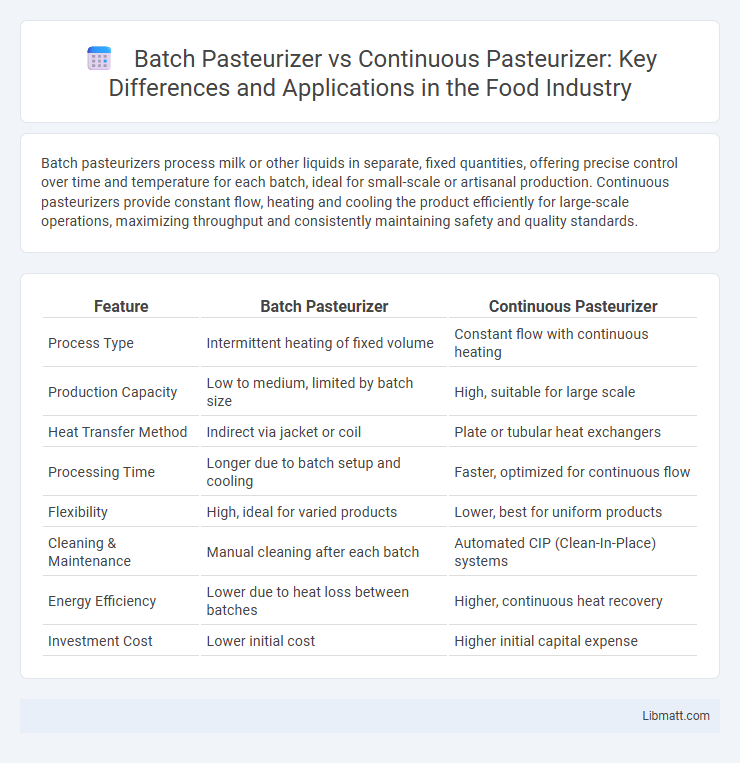 Batch Pasteurizer vs Continuous Pasteurizer: Key Differences and Applications in the Food Industry

Batch pasteurizers process milk or other liquids in separate, fixed quantities, offering precise control over time and temperature for each batch, ideal for small-scale or artisanal production. Continuous pasteurizers provide constant flow, heating and cooling the product efficiently for large-scale operations, maximizing throughput and consistently maintaining safety and quality standards.

| Feature | Batch Pasteurizer | Continuous Pasteurizer |
|---|---|---|
| Process Type | Intermittent heating of fixed volume | Constant flow with continuous heating |
| Production Capacity | Low to medium, limited by batch size | High, suitable for large scale |
| Heat Transfer Method | Indirect via jacket or coil | Plate or tubular heat exchangers |
| Processing Time | Longer due to batch setup and cooling | Faster, optimized for continuous flow |
| Flexibility | High, ideal for varied products | Lower, best for uniform products |
| Cleaning & Maintenance | Manual cleaning after each batch | Automated CIP (Clean-In-Place) systems |
| Energy Efficiency | Lower due to heat loss between batches | Higher, continuous heat recovery |
| Investment Cost | Lower initial cost | Higher initial capital expense |

Libmatt.com